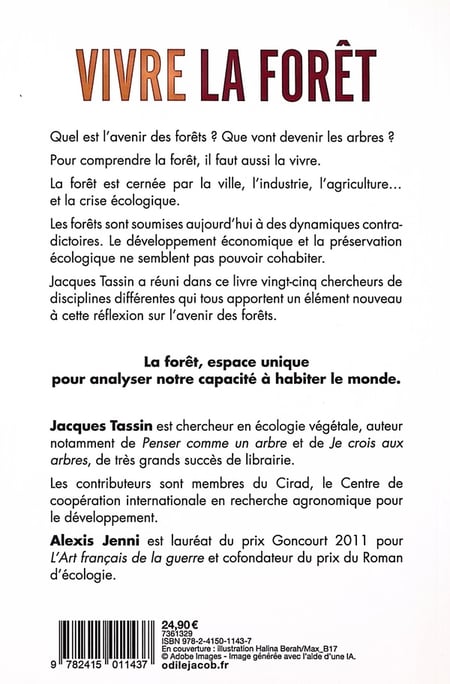 VIVRE LA FORÊT

Quel est l'avenir des forêts ? Que vont devenir les arbres ?

Pour comprendre la forêt, il faut aussi la vivre.

La forêt est cernée par la ville, l'industrie, l'agriculture… et la crise écologique.

Les forêts sont soumises aujourd'hui à des dynamiques contradictoires. Le développement économique et la préservation écologique ne semblent pas pouvoir cohabiter.

Jacques Tassin a réuni dans ce livre vingt-cinq chercheurs de disciplines différentes qui tous apportent un élément nouveau à cette réflexion sur l'avenir des forêts.

La forêt, espace unique pour analyser notre capacité à habiter le monde.

Jacques Tassin est chercheur en écologie végétale, auteur notamment de Penser comme un arbre et de Je crois aux arbres, de très grands succès de librairie.

Les contributeurs sont membres du Cirad, le Centre de coopération internationale en recherche agronomique pour le développement.

Alexis Jenni est lauréat du prix Goncourt 2011 pour L'Art français de la guerre et cofondateur du prix du Roman d'écologie.

9 782415 011437

24,90 €
7361329
ISBN 978-2-4150-1143-7
En couverture : illustration Halina Berah/Max_B17
© Adobe Images - Image générée avec l'aide d'une IA.
odilejacob.fr